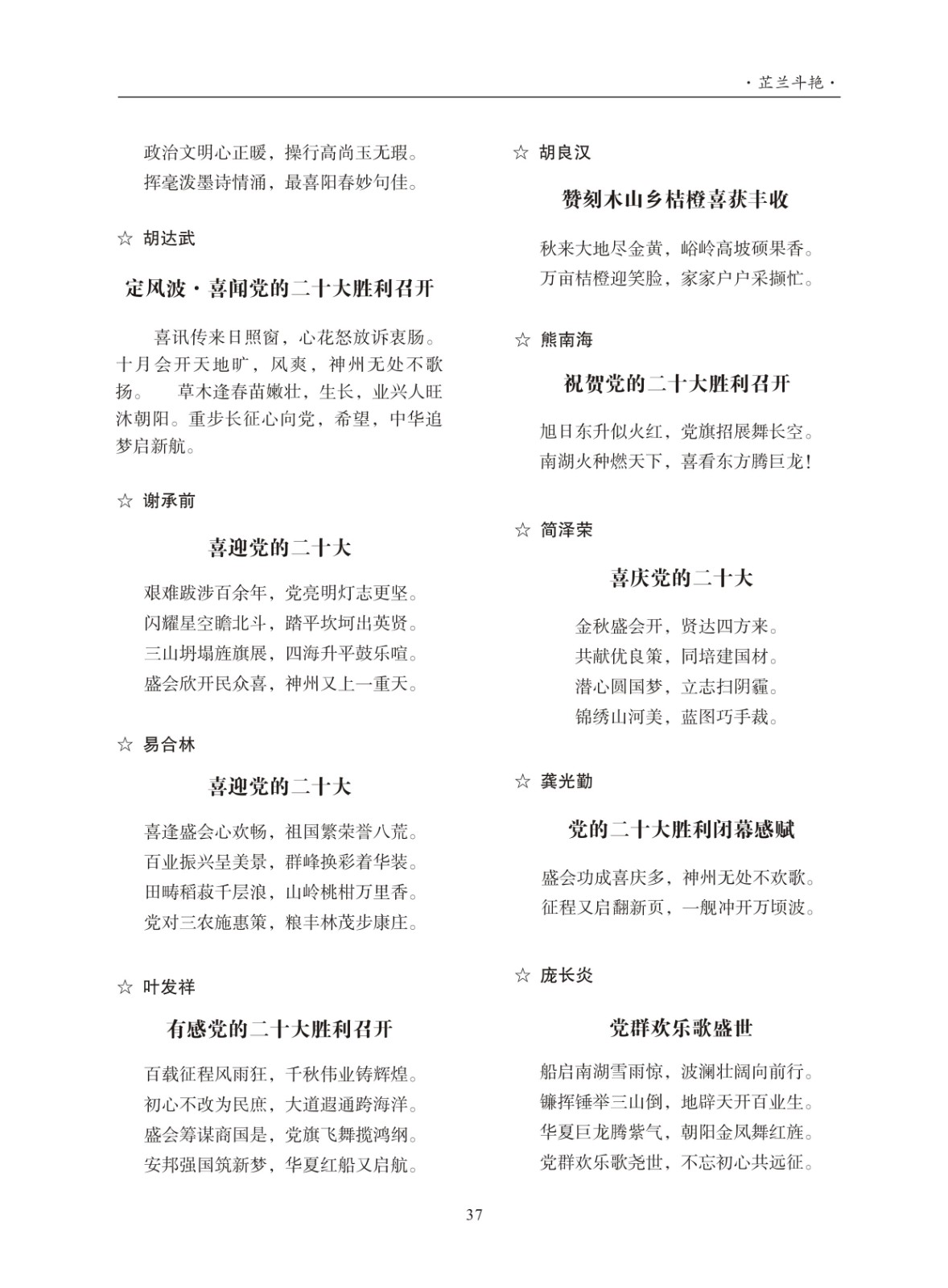 ·芷兰斗艳·

政治文明心正暖，操行高尚玉无瑕。
挥毫泼墨诗情涌，最喜阳春妙句佳。

☆ 胡达武

定风波·喜闻党的二十大胜利召开

喜讯传来日照窗，心花怒放诉衷肠。十月会开天地旷，风爽，神州无处不歌扬。　草木逢春苗嫩壮，生长，业兴人旺沐朝阳。重步长征心向党，希望，中华追梦启新航。

☆ 谢承前

喜迎党的二十大

艰难跋涉百余年，党亮明灯志更坚。
闪耀星空瞻北斗，踏平坎坷出英贤。
三山坍塌旌旗展，四海升平鼓乐喧。
盛会欣开民众喜，神州又上一重天。

☆ 易合林

喜迎党的二十大

喜逢盛会心欢畅，祖国繁荣誉八荒。
百业振兴呈美景，群峰换彩着华装。
田畴稻菽千层浪，山岭桃柑万里香。
党对三农施惠策，粮丰林茂步康庄。

☆ 叶发祥

有感党的二十大胜利召开

百载征程风雨狂，千秋伟业铸辉煌。
初心不改为民庶，大道遐通跨海洋。
盛会筹谋商国是，党旗飞舞揽鸿纲。
安邦强国筑新梦，华夏红船又启航。

☆ 胡良汉

赞刻木山乡桔橙喜获丰收

秋来大地尽金黄，峪岭高坡硕果香。
万亩桔橙迎笑脸，家家户户采撷忙。

☆ 熊南海

祝贺党的二十大胜利召开

旭日东升似火红，党旗招展舞长空。
南湖火种燃天下，喜看东方腾巨龙！

☆ 简泽荣

喜庆党的二十大

金秋盛会开，贤达四方来。
共献优良策，同培建国材。
潜心圆国梦，立志扫阴霾。
锦绣山河美，蓝图巧手裁。

☆ 龚光勤

党的二十大胜利闭幕感赋

盛会功成喜庆多，神州无处不欢歌。
征程又启翻新页，一舰冲开万顷波。

☆ 庞长炎

党群欢乐歌盛世

船启南湖雪雨惊，波澜壮阔向前行。
镰挥锤举三山倒，地辟天开百业生。
华夏巨龙腾紫气，朝阳金凤舞红旌。
党群欢乐歌尧世，不忘初心共远征。

37